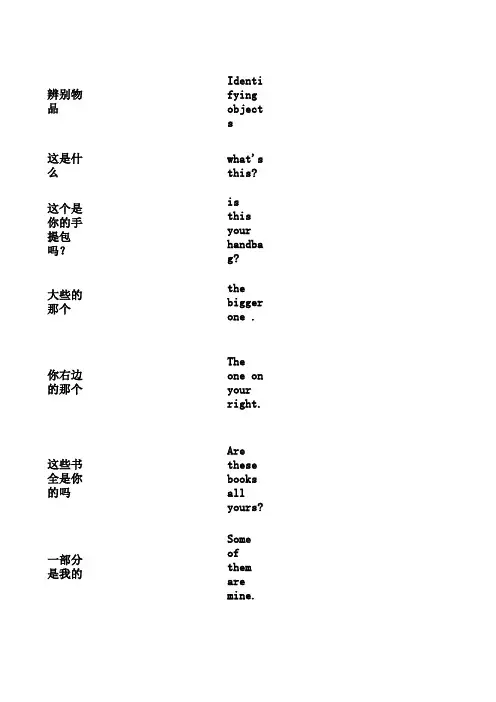 | | |
|---|---|
| 辨别物品 | Identifying objects |
| 这是什么 | what's this? |
| 这个是你的手提包吗？ | is this your handbag? |
| 大些的那个 | the bigger one . |
| 你右边的那个 | The one on your right. |
| 这些书全是你的吗 | Are these books all yours? |
| 一部分是我的 | Some of them are mine. |